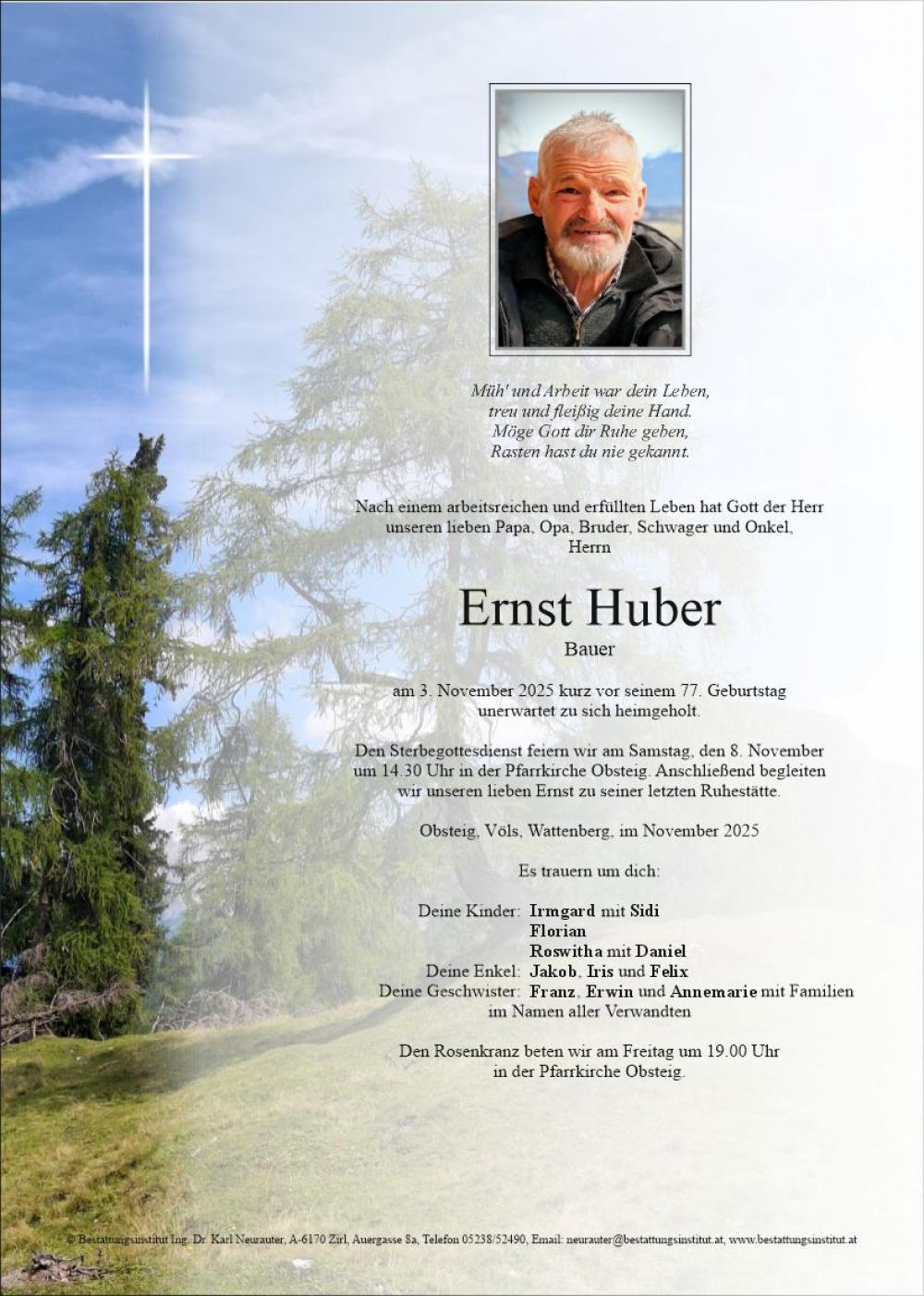 Müh' und Arbeit war dein Leben,
treu und fleißig deine Hand.
Möge Gott dir Ruhe geben,
Rasten hast du nie gekannt.

Nach einem arbeitsreichen und erfüllten Leben hat Gott der Herr unseren lieben Papa, Opa, Bruder, Schwager und Onkel,
Herrn

Ernst Huber
Bauer

am 3. November 2025 kurz vor seinem 77. Geburtstag unerwartet zu sich heimgeholt.

Den Sterbegottesdienst feiern wir am Samstag, den 8. November um 14.30 Uhr in der Pfarrkirche Obsteig. Anschließend begleiten wir unseren lieben Ernst zu seiner letzten Ruhestätte.

Obsteig, Völs, Wattenberg, im November 2025

Es trauern um dich:

Deine Kinder: Irmgard mit Sidi
Florian
Roswitha mit Daniel
Deine Enkel: Jakob, Iris und Felix
Deine Geschwister: Franz, Erwin und Annemarie mit Familien
im Namen aller Verwandten

Den Rosenkranz beten wir am Freitag um 19.00 Uhr
in der Pfarrkirche Obsteig.

© Bestattungsinstitut Ing. Dr. Karl Neurauter, A-6170 Zirl, Auergasse 8a, Telefon 05238/52490, Email: neurauter@bestattungsinstitut.at, www.bestattungsinstitut.at